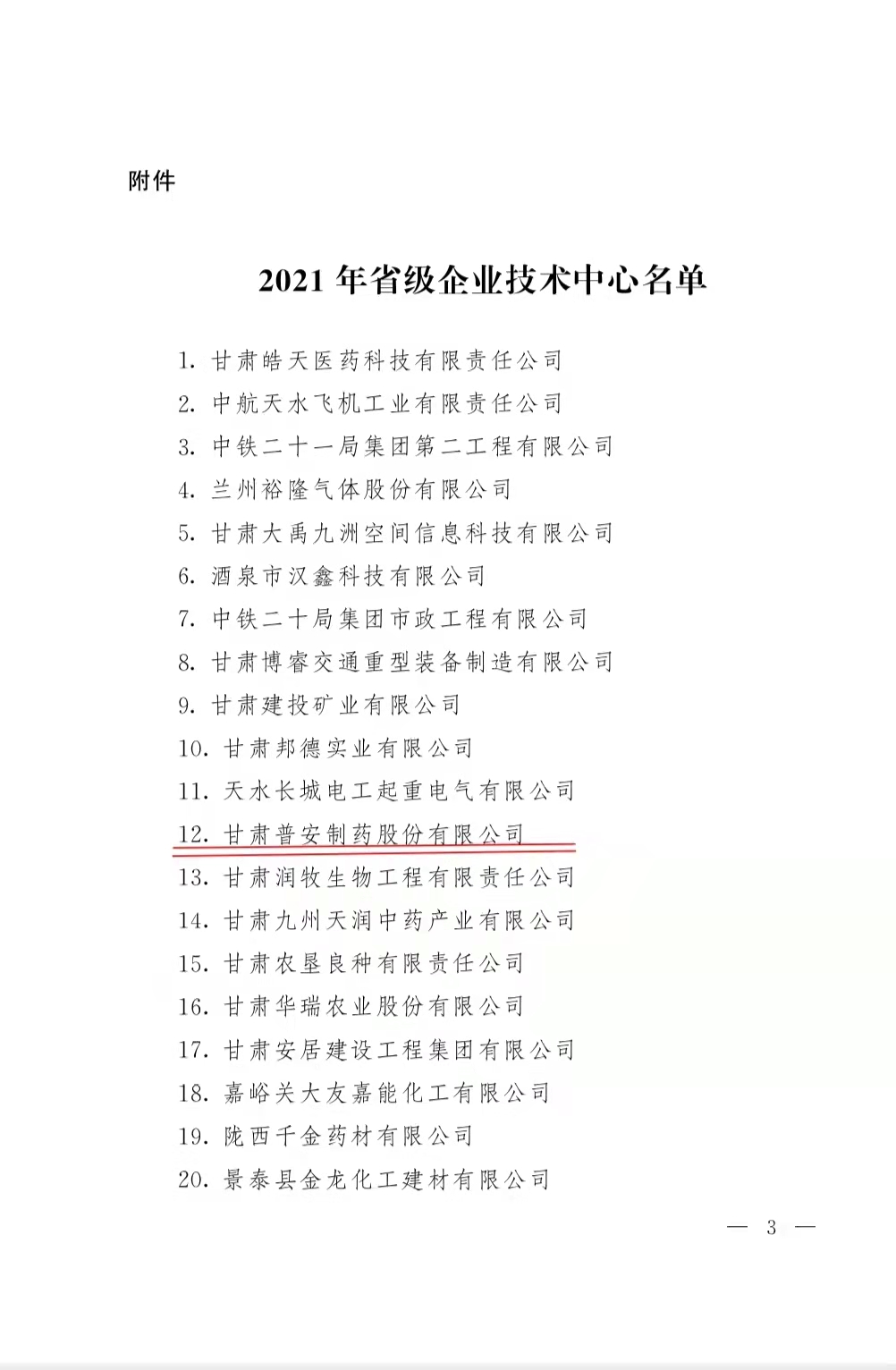 附件

2021年省级企业技术中心名单

1.甘肃皓天医药科技有限责任公司
2.中航天水飞机工业有限责任公司
3.中铁二十一局集团第二工程有限公司
4.兰州裕隆气体股份有限公司
5.甘肃大禹九洲空间信息科技有限公司
6.酒泉市汉鑫科技有限公司
7.中铁二十局集团市政工程有限公司
8.甘肃博睿交通重型装备制造有限公司
9.甘肃建投矿业有限公司
10.甘肃邦德实业有限公司
11.天水长城电工起重电气有限公司
12.甘肃普安制药股份有限公司
13.甘肃润牧生物工程有限责任公司
14.甘肃九州天润中药产业有限公司
15.甘肃农垦良种有限责任公司
16.甘肃华瑞农业股份有限公司
17.甘肃安居建设工程集团有限公司
18.嘉峪关大友嘉能化工有限公司
19.陇西千金药材有限公司
20.景泰县金龙化工建材有限公司

— 3 —